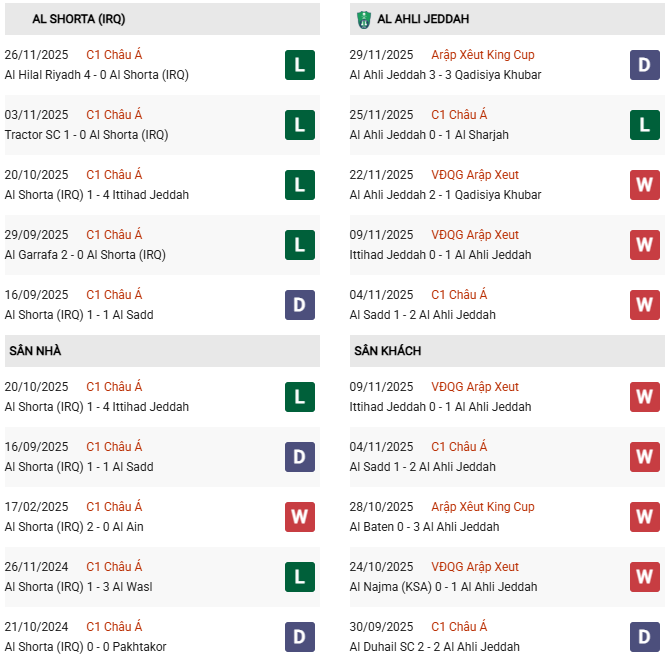 AL SHORTA (IRQ)

26/11/2025 C1 Châu Á
Al Hilal Riyadh 4 - 0 Al Shorta (IRQ) L

03/11/2025 C1 Châu Á
Tractor SC 1 - 0 Al Shorta (IRQ) L

20/10/2025 C1 Châu Á
Al Shorta (IRQ) 1 - 4 Ittihad Jeddah L

29/09/2025 C1 Châu Á
Al Garrafa 2 - 0 Al Shorta (IRQ) L

16/09/2025 C1 Châu Á
Al Shorta (IRQ) 1 - 1 Al Sadd D

SÂN NHÀ

20/10/2025 C1 Châu Á
Al Shorta (IRQ) 1 - 4 Ittihad Jeddah L

16/09/2025 C1 Châu Á
Al Shorta (IRQ) 1 - 1 Al Sadd D

17/02/2025 C1 Châu Á
Al Shorta (IRQ) 2 - 0 Al Ain W

26/11/2024 C1 Châu Á
Al Shorta (IRQ) 1 - 3 Al Wasl L

21/10/2024 C1 Châu Á
Al Shorta (IRQ) 0 - 0 Pakhtakor D

AL AHLI JEDDAH

29/11/2025 Arập Xêut King Cup
Al Ahli Jeddah 3 - 3 Qadisiya Khubar D

25/11/2025 C1 Châu Á
Al Ahli Jeddah 0 - 1 Al Sharjah L

22/11/2025 VĐQG Arập Xeut
Al Ahli Jeddah 2 - 1 Qadisiya Khubar W

09/11/2025 VĐQG Arập Xeut
Ittihad Jeddah 0 - 1 Al Ahli Jeddah W

04/11/2025 C1 Châu Á
Al Sadd 1 - 2 Al Ahli Jeddah W

SÂN KHÁCH

09/11/2025 VĐQG Arập Xeut
Ittihad Jeddah 0 - 1 Al Ahli Jeddah W

04/11/2025 C1 Châu Á
Al Sadd 1 - 2 Al Ahli Jeddah W

28/10/2025 Arập Xêut King Cup
Al Baten 0 - 3 Al Ahli Jeddah W

24/10/2025 VĐQG Arập Xeut
Al Najma (KSA) 0 - 1 Al Ahli Jeddah W

30/09/2025 C1 Châu Á
Al Duhail SC 2 - 2 Al Ahli Jeddah D